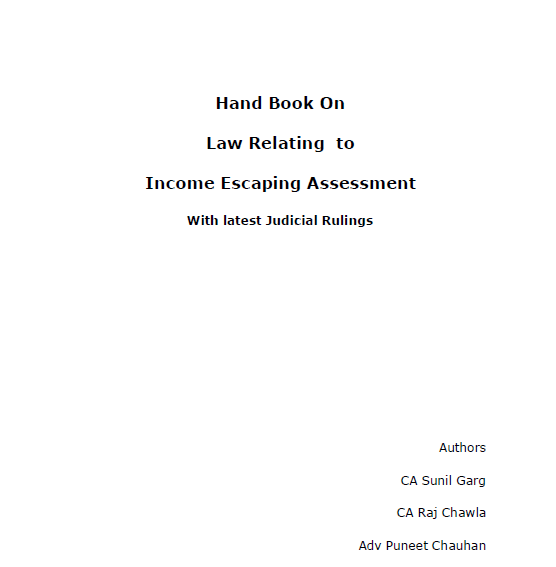 Hand Book On

Law Relating to

Income Escaping Assessment

With latest Judicial Rulings

Authors

CA Sunil Garg

CA Raj Chawla

Adv Puneet Chauhan